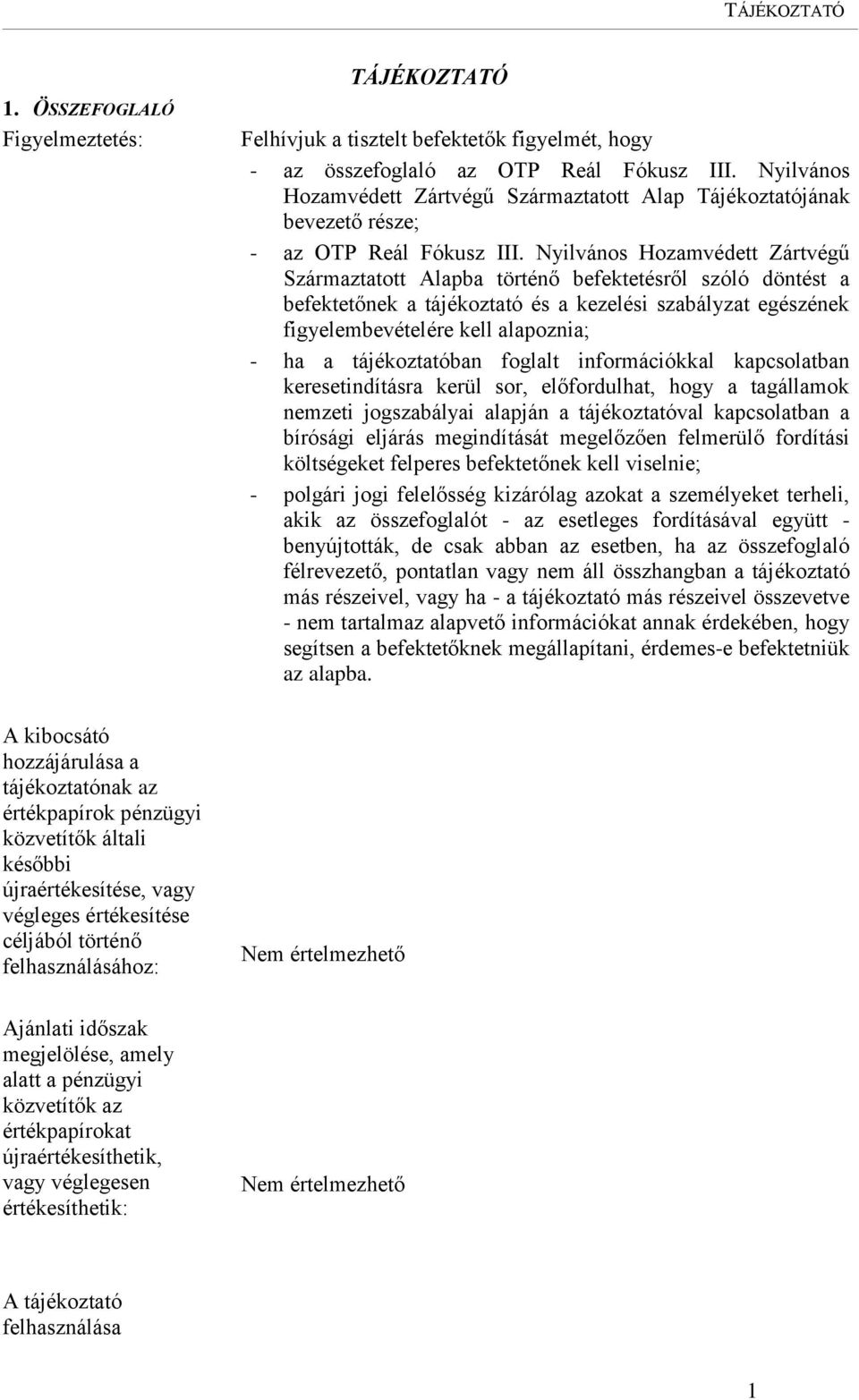 TÁJÉKOZTATÓ

TÁJÉKOZTATÓ

1. ÖSSZEFOGLALÓ

Figyelmeztetés:

Felhívjuk a tisztelt befektetők figyelmét, hogy

- az összefoglaló az OTP Reál Fókusz III. Nyilvános Hozamvédett Zártvégű Származtatott Alap Tájékoztatójának bevezető része;
- az OTP Reál Fókusz III. Nyilvános Hozamvédett Zártvégű Származtatott Alapba történő befektetésről szóló döntést a befektetőnek a tájékoztató és a kezelési szabályzat egészének figyelembevételére kell alapoznia;
- ha a tájékoztatóban foglalt információkkal kapcsolatban keresetindításra kerül sor, előfordulhat, hogy a tagállamok nemzeti jogszabályai alapján a tájékoztatóval kapcsolatban a bírósági eljárás megindítását megelőzően felmerülő fordítási költségeket felperes befektetőnek kell viselnie;
- polgári jogi felelősség kizárólag azokat a személyeket terheli, akik az összefoglalót - az esetleges fordításával együtt - benyújtották, de csak abban az esetben, ha az összefoglaló félrevezető, pontatlan vagy nem áll összhangban a tájékoztató más részeivel, vagy ha - a tájékoztató más részeivel összevetve - nem tartalmaz alapvető információkat annak érdekében, hogy segítsen a befektetőknek megállapítani, érdemes-e befektetniük az alapba.

A kibocsátó hozzájárulása a tájékoztatónak az értékpapírok pénzügyi közvetítők általi későbbi újraértékesítése, vagy végleges értékesítése céljából történő felhasználásához:

Nem értelmezhető

Ajánlati időszak megjelölése, amely alatt a pénzügyi közvetítők az értékpapírokat újraértékesíthetik, vagy véglegesen értékesíthetik:

Nem értelmezhető

A tájékoztató felhasználása

1